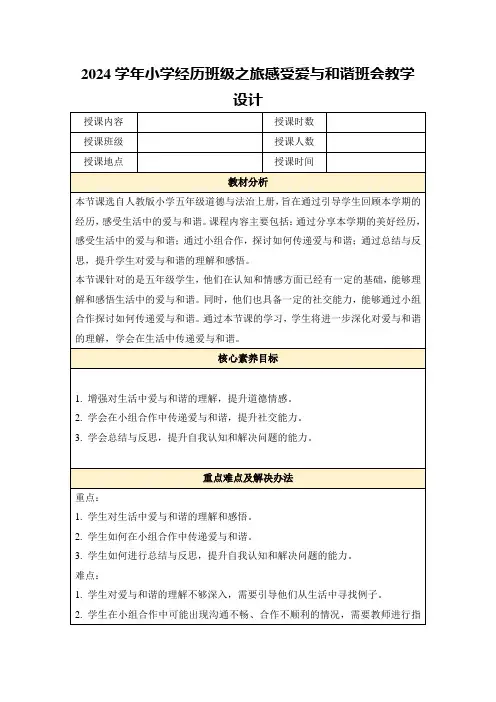 2024 学年小学经历班级之旅感受爱与和谐班会教学设计

| 授课内容 |  | 授课时数 |  |
|---|---|---|---|
| 授课班级 |  | 授课人数 |  |
| 授课地点 |  | 授课时间 |  |

教材分析

本节课选自人教版小学五年级道德与法治上册，旨在通过引导学生回顾本学期的经历，感受生活中的爱与和谐。课程内容主要包括：通过分享本学期的美好经历，感受生活中的爱与和谐；通过小组合作，探讨如何传递爱与和谐；通过总结与反思，提升学生对爱与和谐的理解和感悟。

本节课针对的是五年级学生，他们在认知和情感方面已经有一定的基础，能够理解和感悟生活中的爱与和谐。同时，他们也具备一定的社交能力，能够通过小组合作探讨如何传递爱与和谐。通过本节课的学习，学生将进一步深化对爱与和谐的理解，学会在生活中传递爱与和谐。

核心素养目标

1. 增强对生活中爱与和谐的理解，提升道德情感。
2. 学会在小组合作中传递爱与和谐，提升社交能力。
3. 学会总结与反思，提升自我认知和解决问题的能力。

重点难点及解决办法

重点：
1. 学生对生活中爱与和谐的理解和感悟。
2. 学生如何在小组合作中传递爱与和谐。
3. 学生如何进行总结与反思，提升自我认知和解决问题的能力。
难点：
1. 学生对爱与和谐的理解不够深入，需要引导他们从生活中寻找例子。
2. 学生在小组合作中可能出现沟通不畅、合作不顺利的情况，需要教师进行指